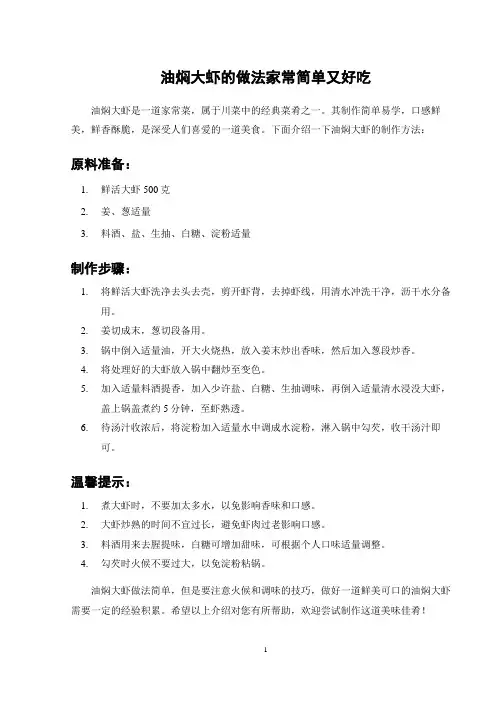 油焖大虾的做法家常简单又好吃

油焖大虾是一道家常菜，属于川菜中的经典菜肴之一。其制作简单易学，口感鲜美，鲜香酥脆，是深受人们喜爱的一道美食。下面介绍一下油焖大虾的制作方法：

原料准备：

1. 鲜活大虾 500 克
2. 姜、葱适量
3. 料酒、盐、生抽、白糖、淀粉适量

制作步骤：

1. 将鲜活大虾洗净去头去壳，剪开虾背，去掉虾线，用清水冲洗干净，沥干水分备用。
2. 姜切成末，葱切段备用。
3. 锅中倒入适量油，开大火烧热，放入姜末炒出香味，然后加入葱段炒香。
4. 将处理好的大虾放入锅中翻炒至变色。
5. 加入适量料酒提香，加入少许盐、白糖、生抽调味，再倒入适量清水浸没大虾，盖上锅盖煮约 5 分钟，至虾熟透。
6. 待汤汁收浓后，将淀粉加入适量水中调成水淀粉，淋入锅中勾芡，收干汤汁即可。

温馨提示：

1. 煮大虾时，不要加太多水，以免影响香味和口感。
2. 大虾炒熟的时间不宜过长，避免虾肉过老影响口感。
3. 料酒用来去腥提味，白糖可增加甜味，可根据个人口味适量调整。
4. 勾芡时火候不要过大，以免淀粉粘锅。

油焖大虾做法简单，但是要注意火候和调味的技巧，做好一道鲜美可口的油焖大虾需要一定的经验积累。希望以上介绍对您有所帮助，欢迎尝试制作这道美味佳肴！

1